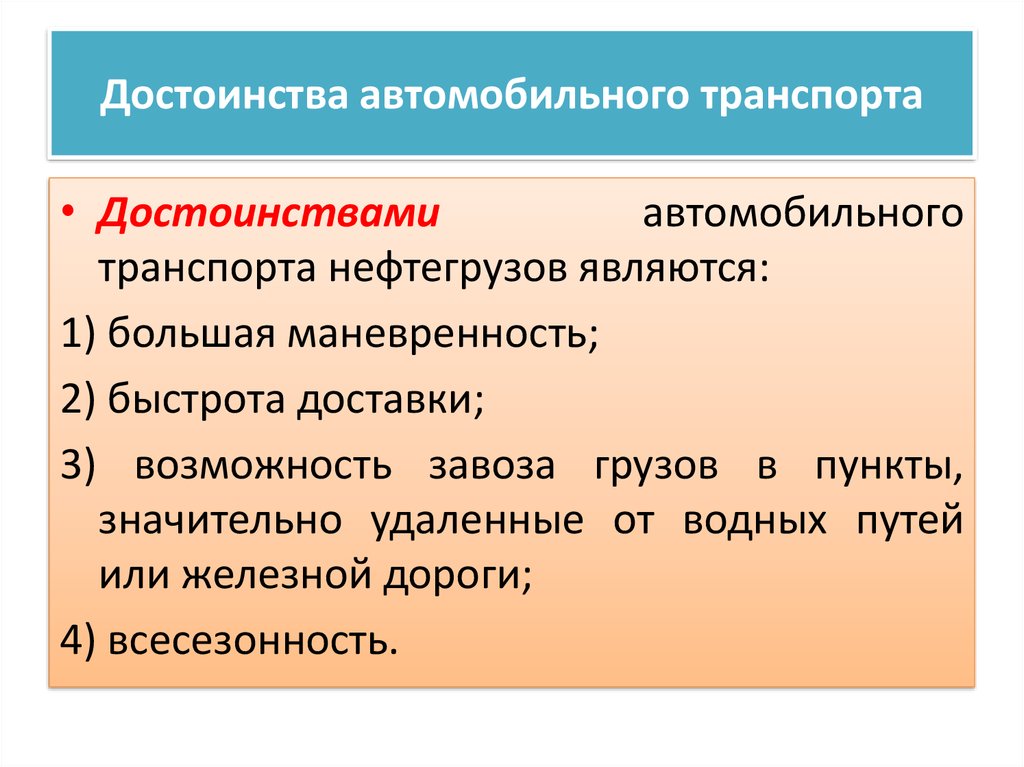 Достоинства автомобильного транспорта

• Достоинствами автомобильного транспорта нефтегрузов являются:

1) большая маневренность;

2) быстрота доставки;

3) возможность завоза грузов в пункты, значительно удаленные от водных путей или железной дороги;

4) всесезонность.